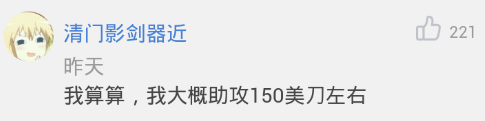 清门影剑器近

221

昨天

我算算，我大概助攻150美刀左右